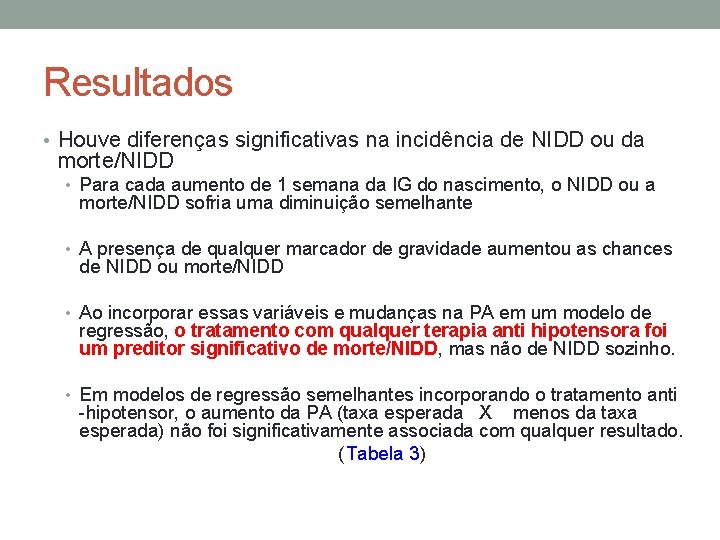 Resultados

• Houve diferenças significativas na incidência de NIDD ou da morte/NIDD

• Para cada aumento de 1 semana da IG do nascimento, o NIDD ou a morte/NIDD sofria uma diminuição semelhante

• A presença de qualquer marcador de gravidade aumentou as chances de NIDD ou morte/NIDD

• Ao incorporar essas variáveis e mudanças na PA em um modelo de regressão, o tratamento com qualquer terapia anti hipotensora foi um preditor significativo de morte/NIDD, mas não de NIDD sozinho.

• Em modelos de regressão semelhantes incorporando o tratamento anti -hipotensor, o aumento da PA (taxa esperada X menos da taxa esperada) não foi significativamente associada com qualquer resultado. (Tabela 3)